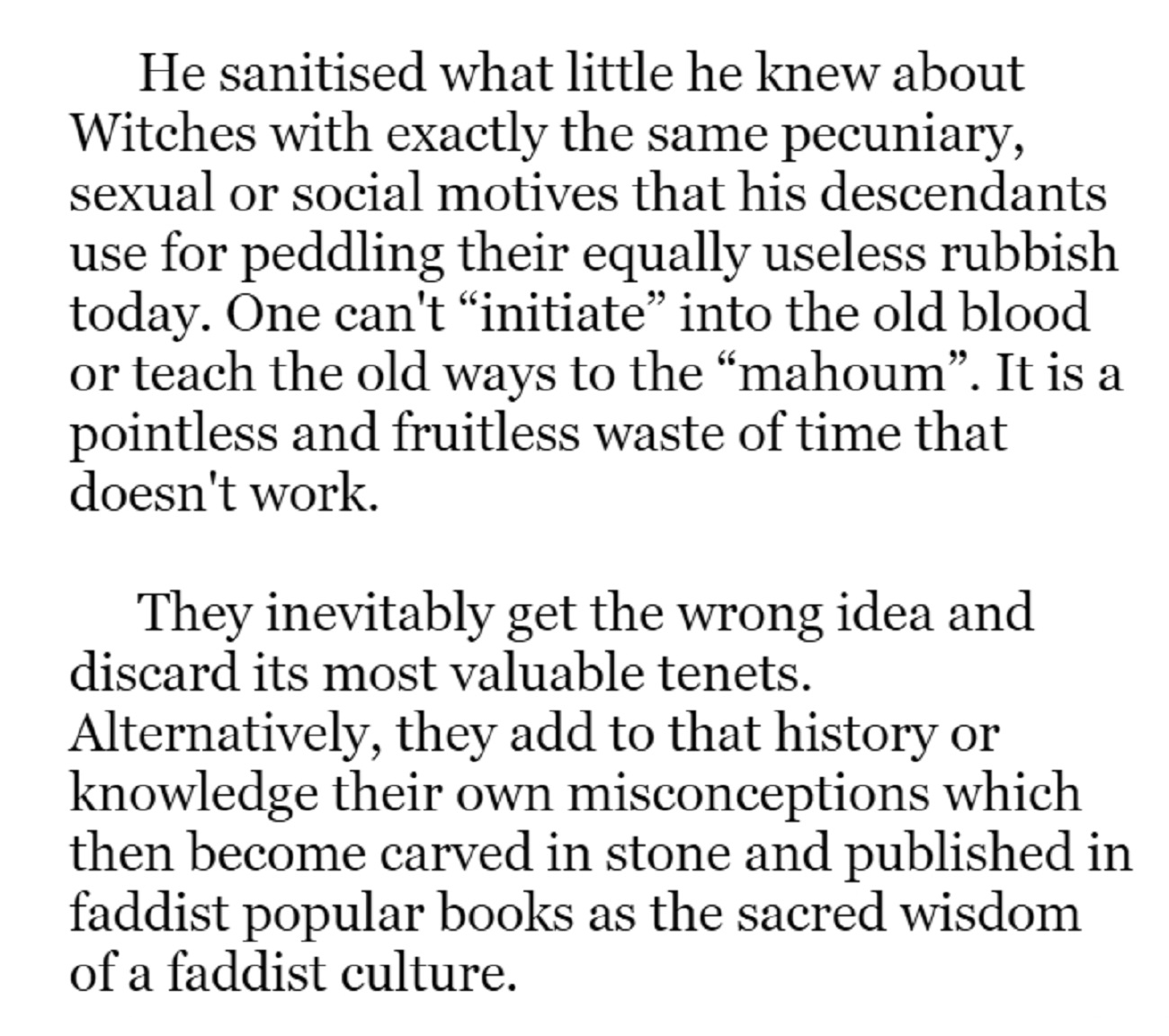 He sanitised what little he knew about Witches with exactly the same pecuniary, sexual or social motives that his descendants use for peddling their equally useless rubbish today. One can't "initiate" into the old blood or teach the old ways to the "mahoum". It is a pointless and fruitless waste of time that doesn't work.

They inevitably get the wrong idea and discard its most valuable tenets. Alternatively, they add to that history or knowledge their own misconceptions which then become carved in stone and published in faddist popular books as the sacred wisdom of a faddist culture.